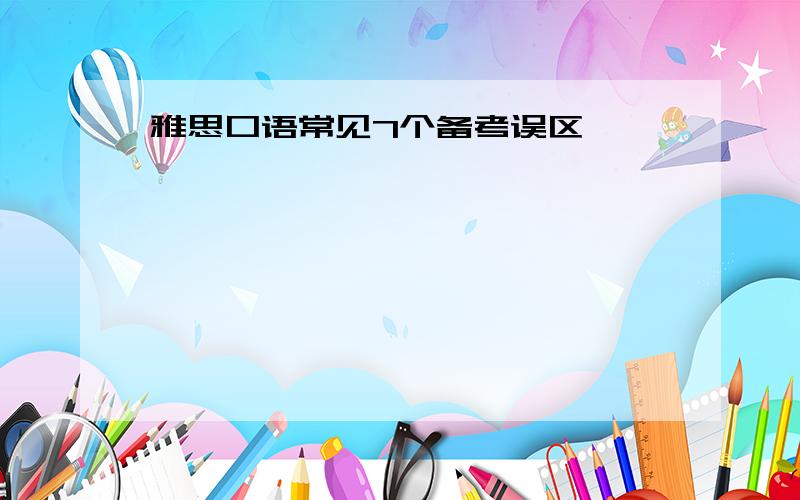 雅思口语常见7个备考误区